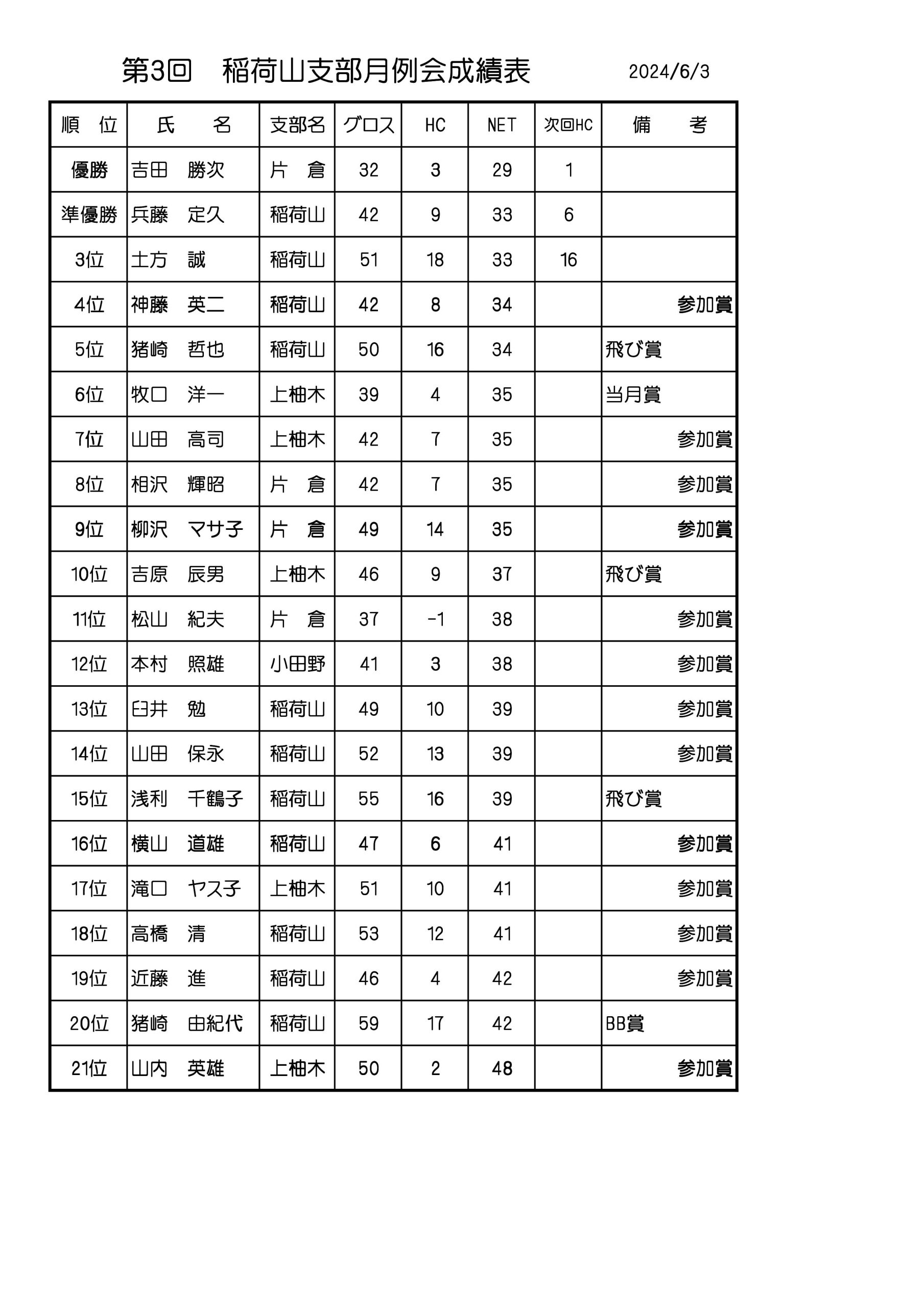 第3回　稲荷山支部月例会成績表　　2024/6/3

| 順　位 | 氏　　名 | 支部名 | グロス | HC | NET | 次回HC | 備　　考 |
|---|---|---|---|---|---|---|---|
| 優勝 | 吉田　勝次 | 片　倉 | 32 | 3 | 29 | 1 | |
| 準優勝 | 兵藤　定久 | 稲荷山 | 42 | 9 | 33 | 6 | |
| 3位 | 土方　誠 | 稲荷山 | 51 | 18 | 33 | 16 | |
| 4位 | 神藤　英二 | 稲荷山 | 42 | 8 | 34 | | 参加賞 |
| 5位 | 猪崎　哲也 | 稲荷山 | 50 | 16 | 34 | | 飛び賞 |
| 6位 | 牧口　洋一 | 上柚木 | 39 | 4 | 35 | | 当月賞 |
| 7位 | 山田　高司 | 上柚木 | 42 | 7 | 35 | | 参加賞 |
| 8位 | 相沢　輝昭 | 片　倉 | 42 | 7 | 35 | | 参加賞 |
| 9位 | 柳沢　マサ子 | 片　倉 | 49 | 14 | 35 | | 参加賞 |
| 10位 | 吉原　辰男 | 上柚木 | 46 | 9 | 37 | | 飛び賞 |
| 11位 | 松山　紀夫 | 片　倉 | 37 | -1 | 38 | | 参加賞 |
| 12位 | 本村　照雄 | 小田野 | 41 | 3 | 38 | | 参加賞 |
| 13位 | 臼井　勉 | 稲荷山 | 49 | 10 | 39 | | 参加賞 |
| 14位 | 山田　保永 | 稲荷山 | 52 | 13 | 39 | | 参加賞 |
| 15位 | 浅利　千鶴子 | 稲荷山 | 55 | 16 | 39 | | 飛び賞 |
| 16位 | 横山　道雄 | 稲荷山 | 47 | 6 | 41 | | 参加賞 |
| 17位 | 滝口　ヤス子 | 上柚木 | 51 | 10 | 41 | | 参加賞 |
| 18位 | 高橋　清 | 稲荷山 | 53 | 12 | 41 | | 参加賞 |
| 19位 | 近藤　進 | 稲荷山 | 46 | 4 | 42 | | 参加賞 |
| 20位 | 猪崎　由紀代 | 稲荷山 | 59 | 17 | 42 | | BB賞 |
| 21位 | 山内　英雄 | 上柚木 | 50 | 2 | 48 | | 参加賞 |